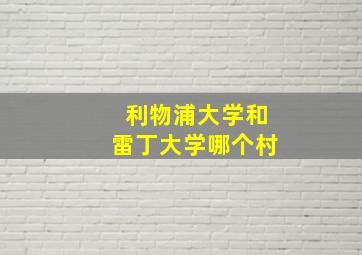 利物浦大学和
雷丁大学哪个村